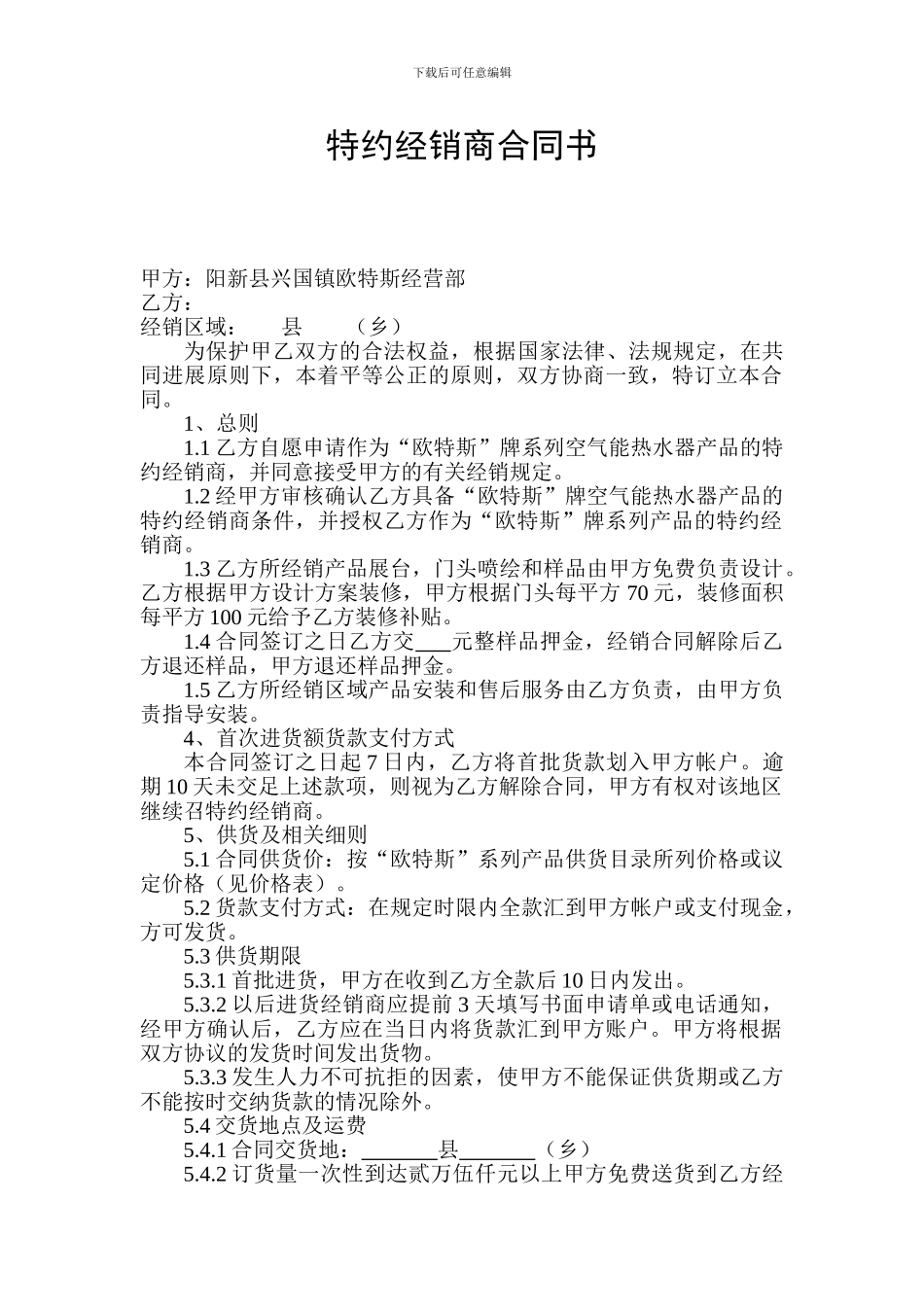 下载后可任意编辑

特约经销商合同书

甲方：阳新县兴国镇欧特斯经营部
乙方：
经销区域：　　县　　（乡）

为保护甲乙双方的合法权益，根据国家法律、法规规定，在共同进展原则下，本着平等公正的原则，双方协商一致，特订立本合同。

1、总则

1.1 乙方自愿申请作为“欧特斯”牌系列空气能热水器产品的特约经销商，并同意接受甲方的有关经销规定。

1.2 经甲方审核确认乙方具备“欧特斯”牌空气能热水器产品的特约经销商条件，并授权乙方作为“欧特斯”牌系列产品的特约经销商。

1.3 乙方所经销产品展台，门头喷绘和样品由甲方免费负责设计。乙方根据甲方设计方案装修，甲方根据门头每平方 70 元，装修面积每平方 100 元给予乙方装修补贴。

1.4 合同签订之日乙方交___元整样品押金，经销合同解除后乙方退还样品，甲方退还样品押金。

1.5 乙方所经销区域产品安装和售后服务由乙方负责，由甲方负责指导安装。

4、首次进货额货款支付方式

本合同签订之日起 7 日内，乙方将首批货款划入甲方帐户。逾期 10 天未交足上述款项，则视为乙方解除合同，甲方有权对该地区继续召特约经销商。

5、供货及相关细则

5.1 合同供货价：按“欧特斯”系列产品供货目录所列价格或议定价格（见价格表）。

5.2 货款支付方式：在规定时限内全款汇到甲方帐户或支付现金，方可发货。

5.3 供货期限

5.3.1 首批进货，甲方在收到乙方全款后 10 日内发出。

5.3.2 以后进货经销商应提前 3 天填写书面申请单或电话通知，经甲方确认后，乙方应在当日内将货款汇到甲方账户。甲方将根据双方协议的发货时间发出货物。

5.3.3 发生人力不可抗拒的因素，使甲方不能保证供货期或乙方不能按时交纳货款的情况除外。

5.4 交货地点及运费

5.4.1 合同交货地：_______县_______（乡）

5.4.2 订货量一次性到达贰万伍仟元以上甲方免费送货到乙方经